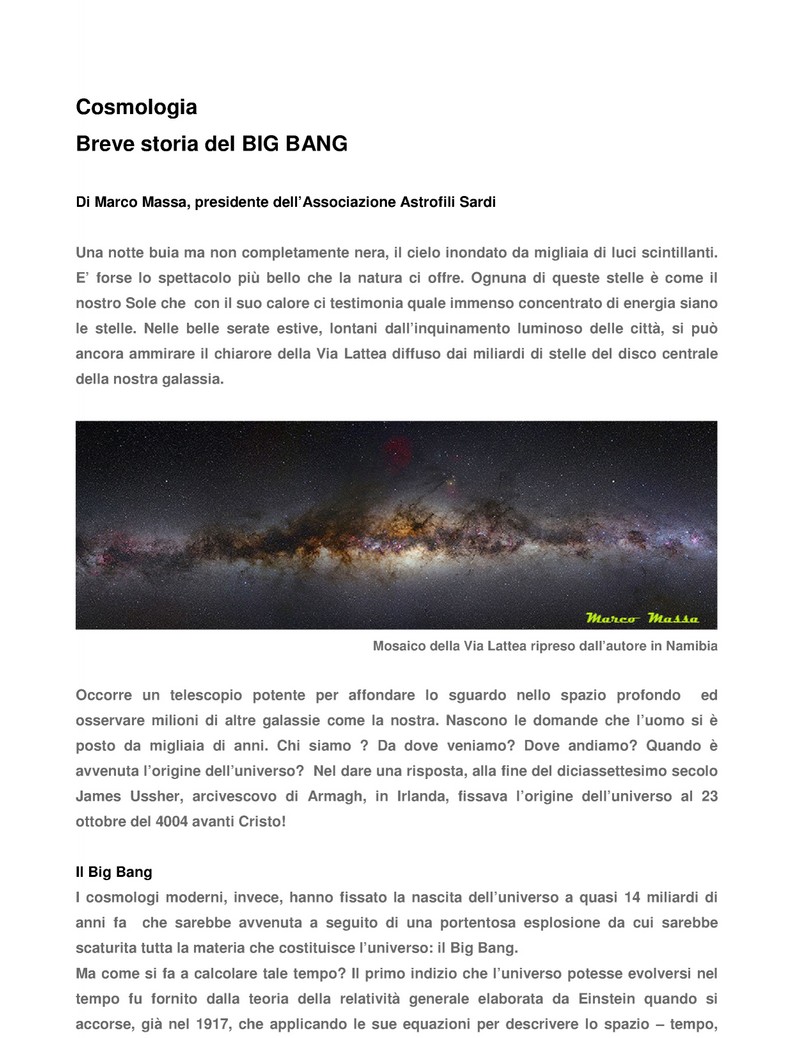 Cosmologia
Breve storia del BIG BANG

Di Marco Massa, presidente dell'Associazione Astrofili Sardi

Una notte buia ma non completamente nera, il cielo inondato da migliaia di luci scintillanti. E' forse lo spettacolo più bello che la natura ci offre. Ognuna di queste stelle è come il nostro Sole che con il suo calore ci testimonia quale immenso concentrato di energia siano le stelle. Nelle belle serate estive, lontani dall'inquinamento luminoso delle città, si può ancora ammirare il chiarore della Via Lattea diffuso dai miliardi di stelle del disco centrale della nostra galassia.

Marco Massa

Mosaico della Via Lattea ripreso dall'autore in Namibia

Occorre un telescopio potente per affondare lo sguardo nello spazio profondo ed osservare milioni di altre galassie come la nostra. Nascono le domande che l'uomo si è posto da migliaia di anni. Chi siamo ? Da dove veniamo? Dove andiamo? Quando è avvenuta l'origine dell'universo? Nel dare una risposta, alla fine del diciassettesimo secolo James Ussher, arcivescovo di Armagh, in Irlanda, fissava l'origine dell'universo al 23 ottobre del 4004 avanti Cristo!

Il Big Bang
I cosmologi moderni, invece, hanno fissato la nascita dell'universo a quasi 14 miliardi di anni fa che sarebbe avvenuta a seguito di una portentosa esplosione da cui sarebbe scaturita tutta la materia che costituisce l'universo: il Big Bang.
Ma come si fa a calcolare tale tempo? Il primo indizio che l'universo potesse evolversi nel tempo fu fornito dalla teoria della relatività generale elaborata da Einstein quando si accorse, già nel 1917, che applicando le sue equazioni per descrivere lo spazio – tempo,